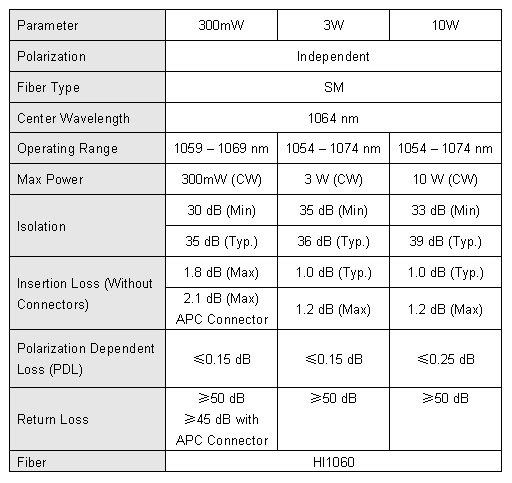 | Parameter | 300mW | 3W | 10W |
|---|---|---|---|
| Polarization | Independent | | |
| Fiber Type | SM | | |
| Center Wavelength | 1064 nm | | |
| Operating Range | 1059 – 1069 nm | 1054 – 1074 nm | 1054 – 1074 nm |
| Max Power | 300mW (CW) | 3 W (CW) | 10 W (CW) |
| Isolation | 30 dB (Min) | 35 dB (Min) | 33 dB (Min) |
| | 35 dB (Typ.) | 36 dB (Typ.) | 39 dB (Typ.) |
| Insertion Loss (Without Connectors) | 1.8 dB (Max) | 1.0 dB (Typ.) | 1.0 dB (Typ.) |
| | 2.1 dB (Max) APC Connector | 1.2 dB (Max) | 1.2 dB (Max) |
| Polarization Dependent Loss (PDL) | ≤0.15 dB | ≤0.15 dB | ≤0.25 dB |
| Return Loss | ≥50 dB ≥45 dB with APC Connector | ≥50 dB | ≥50 dB |
| Fiber | HI1060 | | |